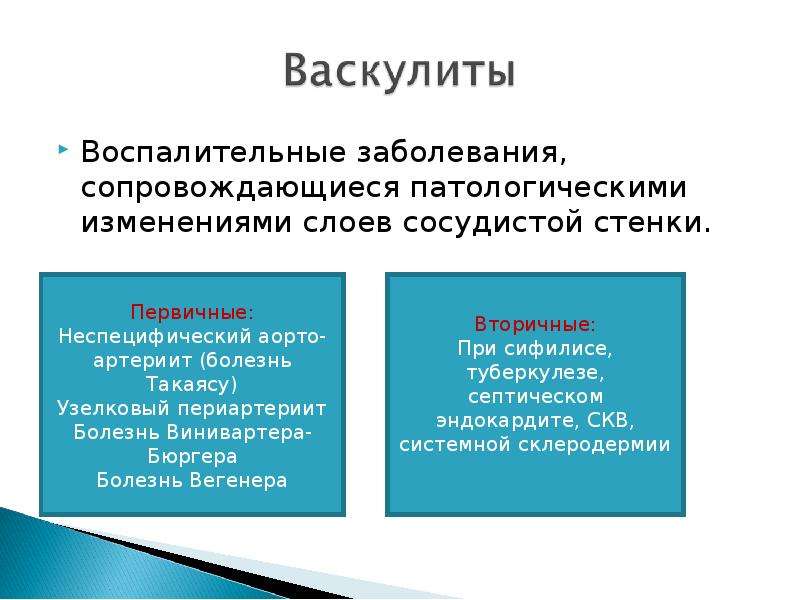 Васкулиты

Воспалительные заболевания, сопровождающиеся патологическими изменениями слоев сосудистой стенки.

Первичные:
Неспецифический аорто-артериит (болезнь Такаясу)
Узелковый периартериит
Болезнь Винивартера-Бюргера
Болезнь Вегенера

Вторичные:
При сифилисе, туберкулезе, септическом эндокардите, СКВ, системной склеродермии